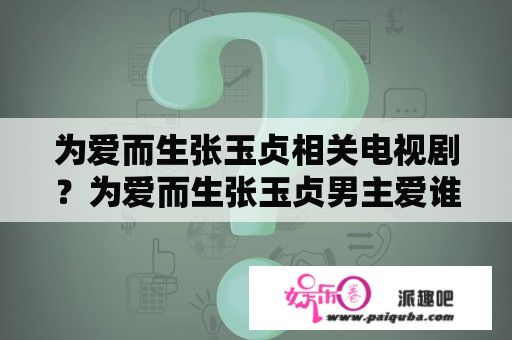 为爱而生张玉贞相关电视剧？为爱而生张玉贞男主爱谁

娱乐圈

派趣吧

www.paiquba.com